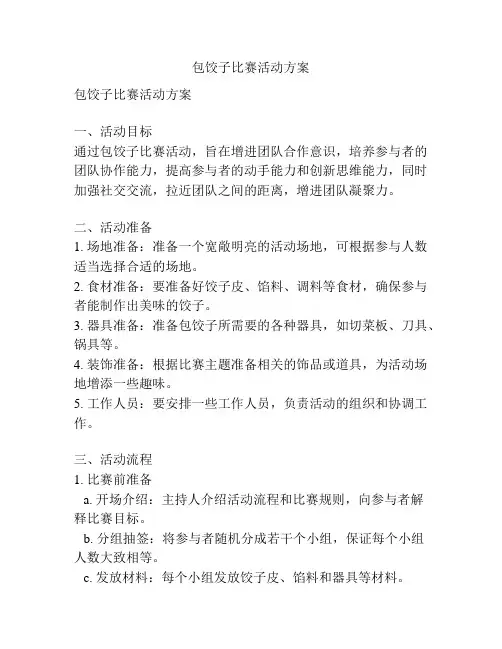 包饺子比赛活动方案

包饺子比赛活动方案

一、活动目标
通过包饺子比赛活动，旨在增进团队合作意识，培养参与者的团队协作能力，提高参与者的动手能力和创新思维能力，同时加强社交交流，拉近团队之间的距离，增进团队凝聚力。

二、活动准备
1. 场地准备：准备一个宽敞明亮的活动场地，可根据参与人数适当选择合适的场地。
2. 食材准备：要准备好饺子皮、馅料、调料等食材，确保参与者能制作出美味的饺子。
3. 器具准备：准备包饺子所需要的各种器具，如切菜板、刀具、锅具等。
4. 装饰准备：根据比赛主题准备相关的饰品或道具，为活动场地增添一些趣味。
5. 工作人员：要安排一些工作人员，负责活动的组织和协调工作。

三、活动流程
1. 比赛前准备
a. 开场介绍：主持人介绍活动流程和比赛规则，向参与者解释比赛目标。
b. 分组抽签：将参与者随机分成若干个小组，保证每个小组人数大致相等。
c. 发放材料：每个小组发放饺子皮、馅料和器具等材料。